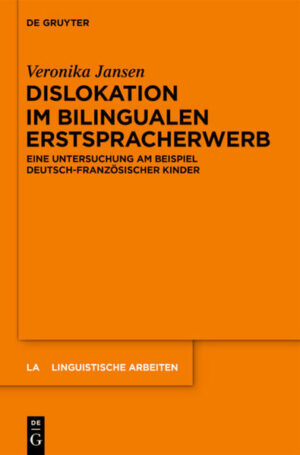 DE GRUYTER

Veronika Jansen

DISLOKATION IM BILINGUALEN ERSTSPRACHERWERB

EINE UNTERSUCHUNG AM BEISPIEL DEUTSCH-FRANZÖSISCHER KINDER

LA LINGUISTISCHE ARBEITEN

DE G